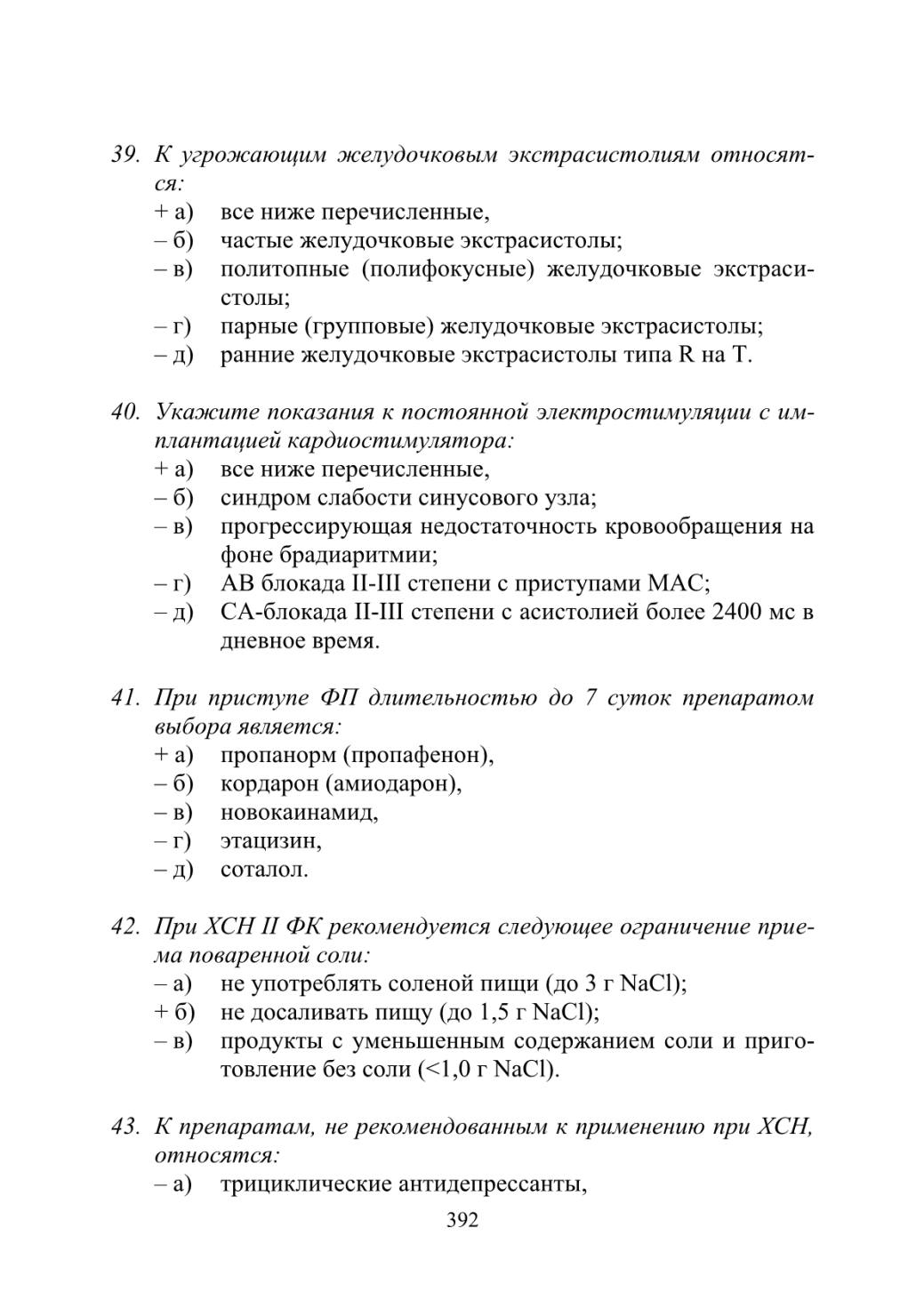 39. К угрожающим желудочковым экстрасистолиям относятся:
+ а) все ниже перечисленные,
– б) частые желудочковые экстрасистолы;
– в) политопные (полифокусные) желудочковые экстрасистолы;
– г) парные (групповые) желудочковые экстрасистолы;
– д) ранние желудочковые экстрасистолы типа R на T.

40. Укажите показания к постоянной электростимуляции с имплантацией кардиостимулятора:
+ а) все ниже перечисленные,
– б) синдром слабости синусового узла;
– в) прогрессирующая недостаточность кровообращения на фоне брадиаритмии;
– г) АВ блокада II-III степени с приступами МАС;
– д) СА-блокада II-III степени с асистолией более 2400 мс в дневное время.

41. При приступе ФП длительностью до 7 суток препаратом выбора является:
+ а) пропанорм (пропафенон),
– б) кордарон (амиодарон),
– в) новокаинамид,
– г) этацизин,
– д) соталол.

42. При ХСН II ФК рекомендуется следующее ограничение приема поваренной соли:
– а) не употреблять соленой пищи (до 3 г NaCl);
+ б) не досаливать пищу (до 1,5 г NaCl);
– в) продукты с уменьшенным содержанием соли и приготовление без соли (<1,0 г NaCl).

43. К препаратам, не рекомендованным к применению при ХСН, относятся:
– а) трициклические антидепрессанты,

392